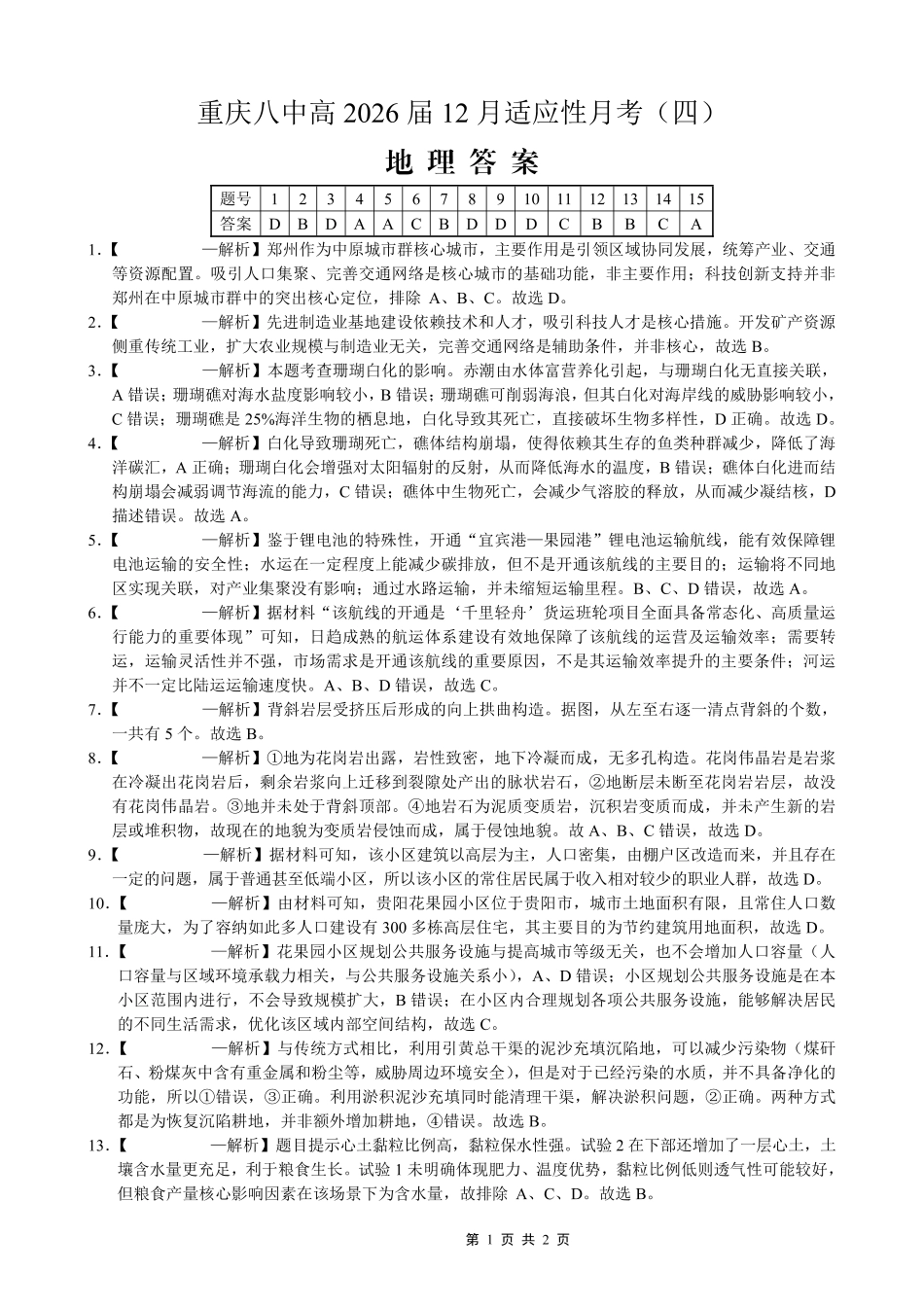 重庆八中高 2026 届 12 月适应性月考（四）

地 理 答 案

| 题号 | 1 | 2 | 3 | 4 | 5 | 6 | 7 | 8 | 9 | 10 | 11 | 12 | 13 | 14 | 15 |
|---|---|---|---|---|---|---|---|---|---|---|---|---|---|---|---|
| 答案 | D | B | D | A | A | C | B | D | D | D | C | B | B | C | A |

1.【　　　　—解析】郑州作为中原城市群核心城市，主要作用是引领区域协同发展，统筹产业、交通等资源配置。吸引人口集聚、完善交通网络是核心城市的基础功能，非主要作用；科技创新支持并非郑州在中原城市群中的突出核心定位，排除 A、B、C。故选 D。

2.【　　　　—解析】先进制造业基地建设依赖技术和人才，吸引科技人才是核心措施。开发矿产资源侧重传统工业，扩大农业规模与制造业无关，完善交通网络是辅助条件，并非核心，故选 B。

3.【　　　　—解析】本题考查珊瑚白化的影响。赤潮由水体富营养化引起，与珊瑚白化无直接关联，A 错误；珊瑚礁对海水盐度影响较小，B 错误；珊瑚礁可削弱海浪，但其白化对海岸线的威胁影响较小，C 错误；珊瑚礁是 25%海洋生物的栖息地，白化导致其死亡，直接破坏生物多样性，D 正确。故选 D。

4.【　　　　—解析】白化导致珊瑚死亡，礁体结构崩塌，使得依赖其生存的鱼类种群减少，降低了海洋碳汇，A 正确；珊瑚白化会增强对太阳辐射的反射，从而降低海水的温度，B 错误；礁体白化进而结构崩塌会减弱调节海流的能力，C 错误；礁体中生物死亡，会减少气溶胶的释放，从而减少凝结核，D 描述错误。故选 A。

5.【　　　　—解析】鉴于锂电池的特殊性，开通“宜宾港—果园港”锂电池运输航线，能有效保障锂电池运输的安全性；水运在一定程度上能减少碳排放，但不是开通该航线的主要目的；运输将不同地区实现关联，对产业集聚没有影响；通过水路运输，并未缩短运输里程。B、C、D 错误，故选 A。

6.【　　　　—解析】据材料“该航线的开通是‘千里轻舟’货运班轮项目全面具备常态化、高质量运行能力的重要体现”可知，日趋成熟的航运体系建设有效地保障了该航线的运营及运输效率；需要转运，运输灵活性并不强，市场需求是开通该航线的重要原因，不是其运输效率提升的主要条件；河运并不一定比陆运运输速度快。A、B、D 错误，故选 C。

7.【　　　　—解析】背斜岩层受挤压后形成的向上拱曲构造。据图，从左至右逐一清点背斜的个数，一共有 5 个。故选 B。

8.【　　　　—解析】①地为花岗岩出露，岩性致密，地下冷凝而成，无多孔构造。花岗伟晶岩是岩浆在冷凝出花岗岩后，剩余岩浆向上迁移到裂隙处产出的脉状岩石，②地断层未断至花岗岩岩层，故没有花岗伟晶岩。③地并未处于背斜顶部。④地岩石为泥质变质岩，沉积岩变质而成，并未产生新的岩层或堆积物，故现在的地貌为变质岩侵蚀而成，属于侵蚀地貌。故 A、B、C 错误，故选 D。

9.【　　　　—解析】据材料可知，该小区建筑以高层为主，人口密集，由棚户区改造而来，并且存在一定的问题，属于普通甚至低端小区，所以该小区的常住居民属于收入相对较少的职业人群，故选 D。

10.【　　　　—解析】由材料可知，贵阳花果园小区位于贵阳市，城市土地面积有限，且常住人口数量庞大，为了容纳如此多人口建设有 300 多栋高层住宅，其主要目的为节约建筑用地面积，故选 D。

11.【　　　　—解析】花果园小区规划公共服务设施与提高城市等级无关，也不会增加人口容量（人口容量与区域环境承载力相关，与公共服务设施关系小），A、D 错误；小区规划公共服务设施是在本小区范围内进行，不会导致规模扩大，B 错误；在小区内合理规划各项公共服务设施，能够解决居民的不同生活需求，优化该区域内部空间结构，故选 C。

12.【　　　　—解析】与传统方式相比，利用引黄总干渠的泥沙充填沉陷地，可以减少污染物（煤矸石、粉煤灰中含有重金属和粉尘等，威胁周边环境安全），但是对于已经污染的水质，并不具备净化的功能，所以①错误，③正确。利用淤积泥沙充填同时能清理干渠，解决淤积问题，②正确。两种方式都是为恢复沉陷耕地，并非额外增加耕地，④错误。故选 B。

13.【　　　　—解析】题目提示心土黏粒比例高，黏粒保水性强。试验 2 在下部还增加了一层心土，土壤含水量更充足，利于粮食生长。试验 1 未明确体现肥力、温度优势，黏粒比例低则透气性可能较好，但粮食产量核心影响因素在该场景下为含水量，故排除 A、C、D。故选 B。

第 1 页 共 2 页